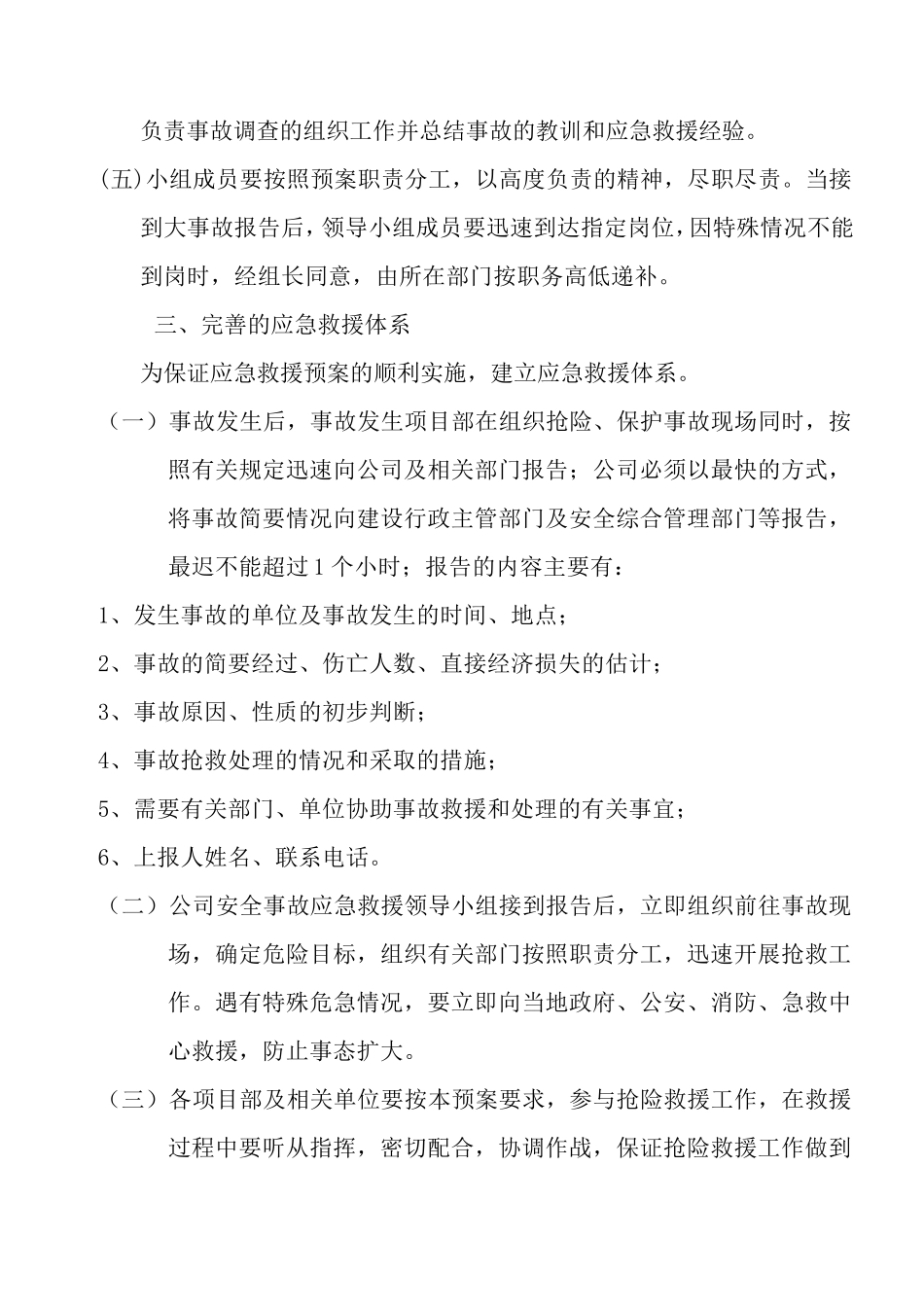 负责事故调查的组织工作并总结事故的教训和应急救援经验。

(五)小组成员要按照预案职责分工，以高度负责的精神，尽职尽责。当接到大事故报告后，领导小组成员要迅速到达指定岗位，因特殊情况不能到岗时，经组长同意，由所在部门按职务高低递补。

三、完善的应急救援体系

为保证应急救援预案的顺利实施，建立应急救援体系。

（一）事故发生后，事故发生项目部在组织抢险、保护事故现场同时，按照有关规定迅速向公司及相关部门报告；公司必须以最快的方式，将事故简要情况向建设行政主管部门及安全综合管理部门等报告，最迟不能超过1个小时；报告的内容主要有：

1、发生事故的单位及事故发生的时间、地点；

2、事故的简要经过、伤亡人数、直接经济损失的估计；

3、事故原因、性质的初步判断；

4、事故抢救处理的情况和采取的措施；

5、需要有关部门、单位协助事故救援和处理的有关事宜；

6、上报人姓名、联系电话。

（二）公司安全事故应急救援领导小组接到报告后，立即组织前往事故现场，确定危险目标，组织有关部门按照职责分工，迅速开展抢救工作。遇有特殊危急情况，要立即向当地政府、公安、消防、急救中心救援，防止事态扩大。

（三）各项目部及相关单位要按本预案要求，参与抢险救援工作，在救援过程中要听从指挥，密切配合，协调作战，保证抢险救援工作做到